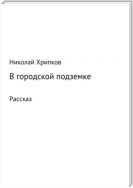 Николай Хрипков

В городской подземке

Рассказ